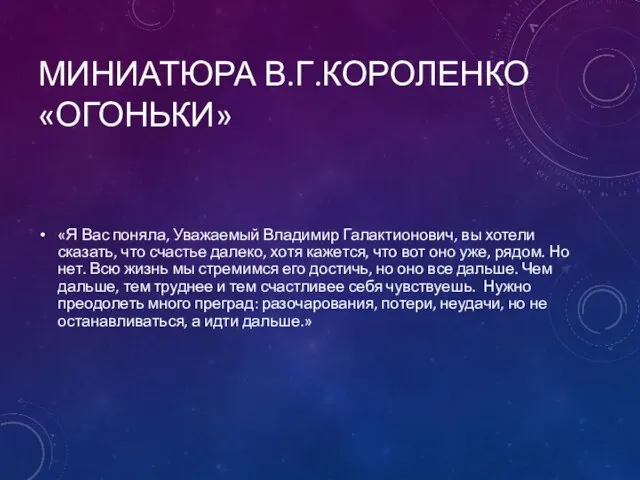 МИНИАТЮРА В.Г.КОРОЛЕНКО «ОГОНЬКИ»

• «Я Вас поняла, Уважаемый Владимир Галактионович, вы хотели сказать, что счастье далеко, хотя кажется, что вот оно уже, рядом. Но нет. Всю жизнь мы стремимся его достичь, но оно все дальше. Чем дальше, тем труднее и тем счастливее себя чувствуешь. Нужно преодолеть много преград: разочарования, потери, неудачи, но не останавливаться, а идти дальше.»